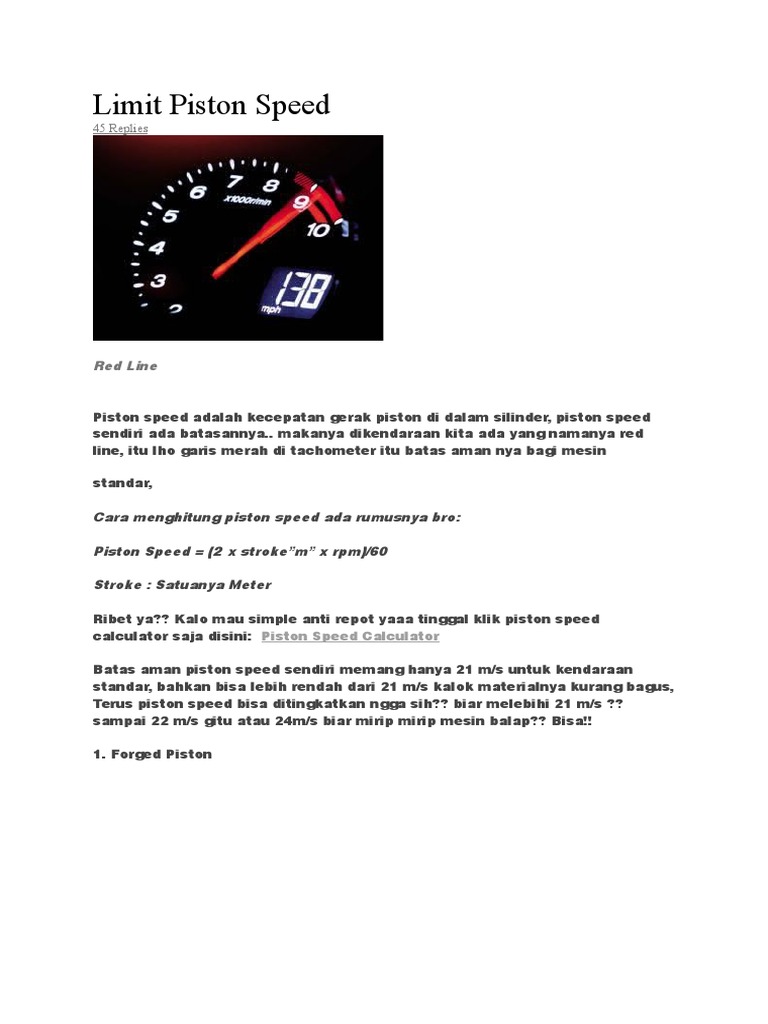 Limit Piston Speed

45 Replies

2
3
4
5
6
7
8
9
10
x1000r/min
138
mph

Red Line

Piston speed adalah kecepatan gerak piston di dalam silinder, piston speed sendiri ada batasannya.. makanya dikendaraan kita ada yang namanya red line, itu lho garis merah di tachometer itu batas aman nya bagi mesin

standar,

Cara menghitung piston speed ada rumusnya bro:

Piston Speed = (2 x stroke"m" x rpm)/60

Stroke : Satuanya Meter

Ribet ya?? Kalo mau simple anti repot yaaa tinggal klik piston speed calculator saja disini: Piston Speed Calculator

Batas aman piston speed sendiri memang hanya 21 m/s untuk kendaraan standar, bahkan bisa lebih rendah dari 21 m/s kalok materialnya kurang bagus, Terus piston speed bisa ditingkatkan ngga sih?? biar melebihi 21 m/s ?? sampai 22 m/s gitu atau 24m/s biar mirip mirip mesin balap?? Bisa!!

1. Forged Piston